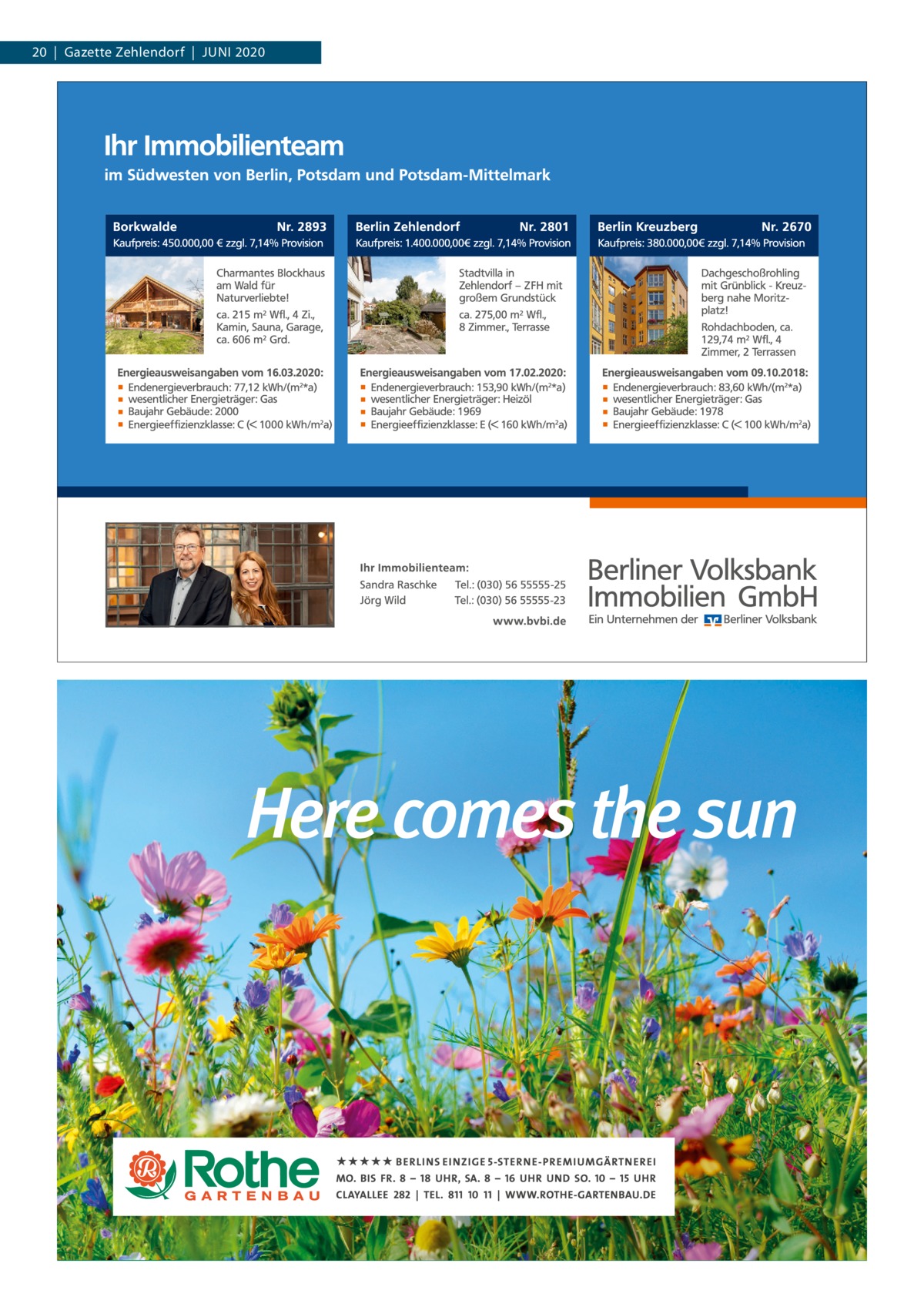 20 | Gazette Zehlendorf | JUNI 2020

Ihr Immobilienteam
im Südwesten von Berlin, Potsdam und Potsdam-Mittelmark

Borkwalde Nr. 2893
Kaufpreis: 450.000,00 € zzgl. 7,14% Provision

Charmantes Blockhaus am Wald für Naturverliebte!
ca. 215 m² Wfl., 4 Zi., Kamin, Sauna, Garage, ca. 606 m² Grd.

Energieausweisangaben vom 16.03.2020:
▪ Endenergieverbrauch: 77,12 kWh/(m²*a)
▪ wesentlicher Energieträger: Gas
▪ Baujahr Gebäude: 2000
▪ Energieeffizienzklasse: C (< 1000 kWh/m²a)

Berlin Zehlendorf Nr. 2801
Kaufpreis: 1.400.000,00€ zzgl. 7,14% Provision

Stadtvilla in Zehlendorf – ZFH mit großem Grundstück
ca. 275,00 m² Wfl., 8 Zimmer., Terrasse

Energieausweisangaben vom 17.02.2020:
▪ Endenergieverbrauch: 153,90 kWh/(m²*a)
▪ wesentlicher Energieträger: Heizöl
▪ Baujahr Gebäude: 1969
▪ Energieeffizienzklasse: E (< 160 kWh/m²a)

Berlin Kreuzberg Nr. 2670
Kaufpreis: 380.000,00€ zzgl. 7,14% Provision

Dachgeschoßrohling mit Grünblick - Kreuzberg nahe Moritzplatz!
Rohdachboden, ca. 129,74 m² Wfl., 4 Zimmer, 2 Terrassen

Energieausweisangaben vom 09.10.2018:
▪ Endenergieverbrauch: 83,60 kWh/(m²*a)
▪ wesentlicher Energieträger: Gas
▪ Baujahr Gebäude: 1978
▪ Energieeffizienzklasse: C (< 100 kWh/m²a)

Ihr Immobilienteam:
Sandra Raschke Tel.: (030) 56 55555-25
Jörg Wild Tel.: (030) 56 55555-23
www.bvbi.de

Berliner Volksbank Immobilien GmbH
Ein Unternehmen der Berliner Volksbank

Here comes the sun

Rothe GARTENBAU
★★★★★ BERLINS EINZIGE 5-STERNE-PREMIUMGÄRTNEREI
MO. BIS FR. 8 – 18 UHR, SA. 8 – 16 UHR UND SO. 10 – 15 UHR
CLAYALLEE 282 | TEL. 811 10 11 | WWW.ROTHE-GARTENBAU.DE